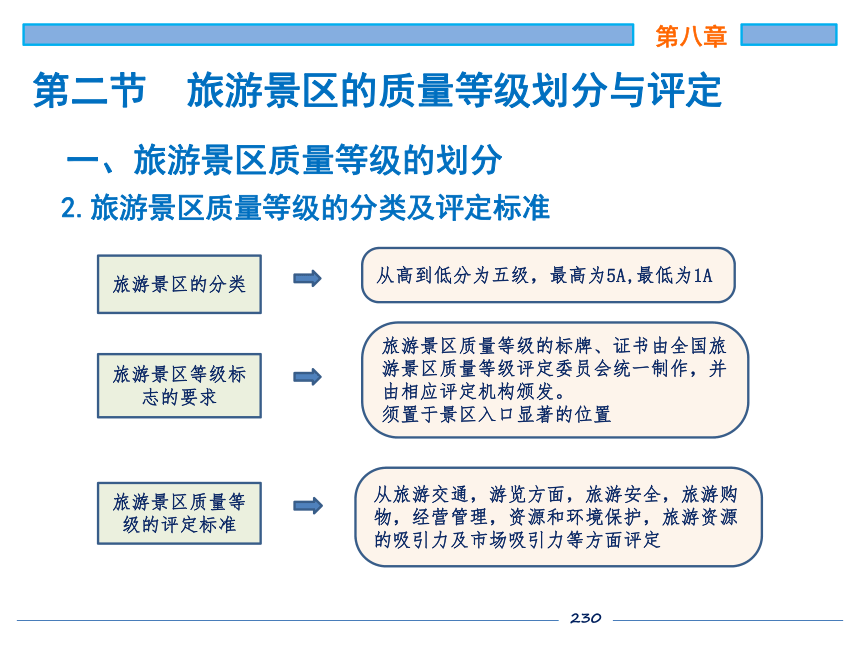 第八章

第二节　旅游景区的质量等级划分与评定

一、旅游景区质量等级的划分

2. 旅游景区质量等级的分类及评定标准

旅游景区的分类

从高到低分为五级，最高为5A,最低为1A

旅游景区等级标志的要求

旅游景区质量等级的标牌、证书由全国旅游景区质量等级评定委员会统一制作，并由相应评定机构颁发。
须置于景区入口显著的位置

旅游景区质量等级的评定标准

从旅游交通，游览方面，旅游安全，旅游购物，经营管理，资源和环境保护，旅游资源的吸引力及市场吸引力等方面评定

230